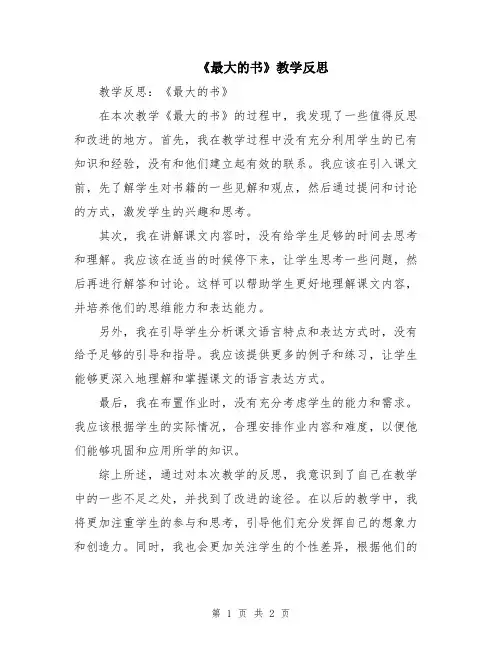 《最大的书》教学反思

教学反思：《最大的书》

在本次教学《最大的书》的过程中，我发现了一些值得反思和改进的地方。首先，我在教学过程中没有充分利用学生的已有知识和经验，没有和他们建立起有效的联系。我应该在引入课文前，先了解学生对书籍的一些见解和观点，然后通过提问和讨论的方式，激发学生的兴趣和思考。

其次，我在讲解课文内容时，没有给学生足够的时间去思考和理解。我应该在适当的时候停下来，让学生思考一些问题，然后再进行解答和讨论。这样可以帮助学生更好地理解课文内容，并培养他们的思维能力和表达能力。

另外，我在引导学生分析课文语言特点和表达方式时，没有给予足够的引导和指导。我应该提供更多的例子和练习，让学生能够更深入地理解和掌握课文的语言表达方式。

最后，我在布置作业时，没有充分考虑学生的能力和需求。我应该根据学生的实际情况，合理安排作业内容和难度，以便他们能够巩固和应用所学的知识。

综上所述，通过对本次教学的反思，我意识到了自己在教学中的一些不足之处，并找到了改进的途径。在以后的教学中，我将更加注重学生的参与和思考，引导他们充分发挥自己的想象力和创造力。同时，我也会更加关注学生的个性差异，根据他们的

第 1 页 共 2 页